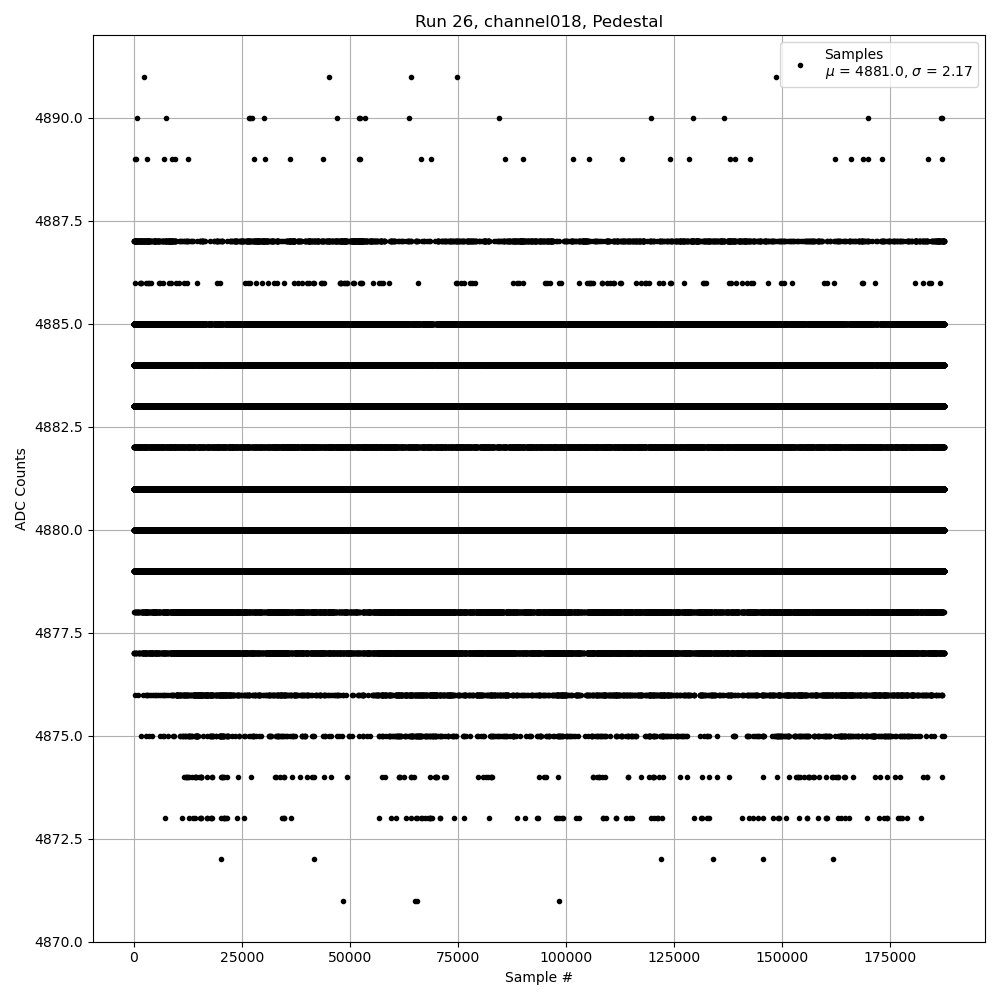 Run 26, channel018, Pedestal

Samples
$\mu$ = 4881.0, $\sigma$ = 2.17

ADC Counts

4890.0
4887.5
4885.0
4882.5
4880.0
4877.5
4875.0
4872.5
4870.0

0
25000
50000
75000
100000
125000
150000
175000

Sample #